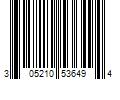 3 05210 53649 4